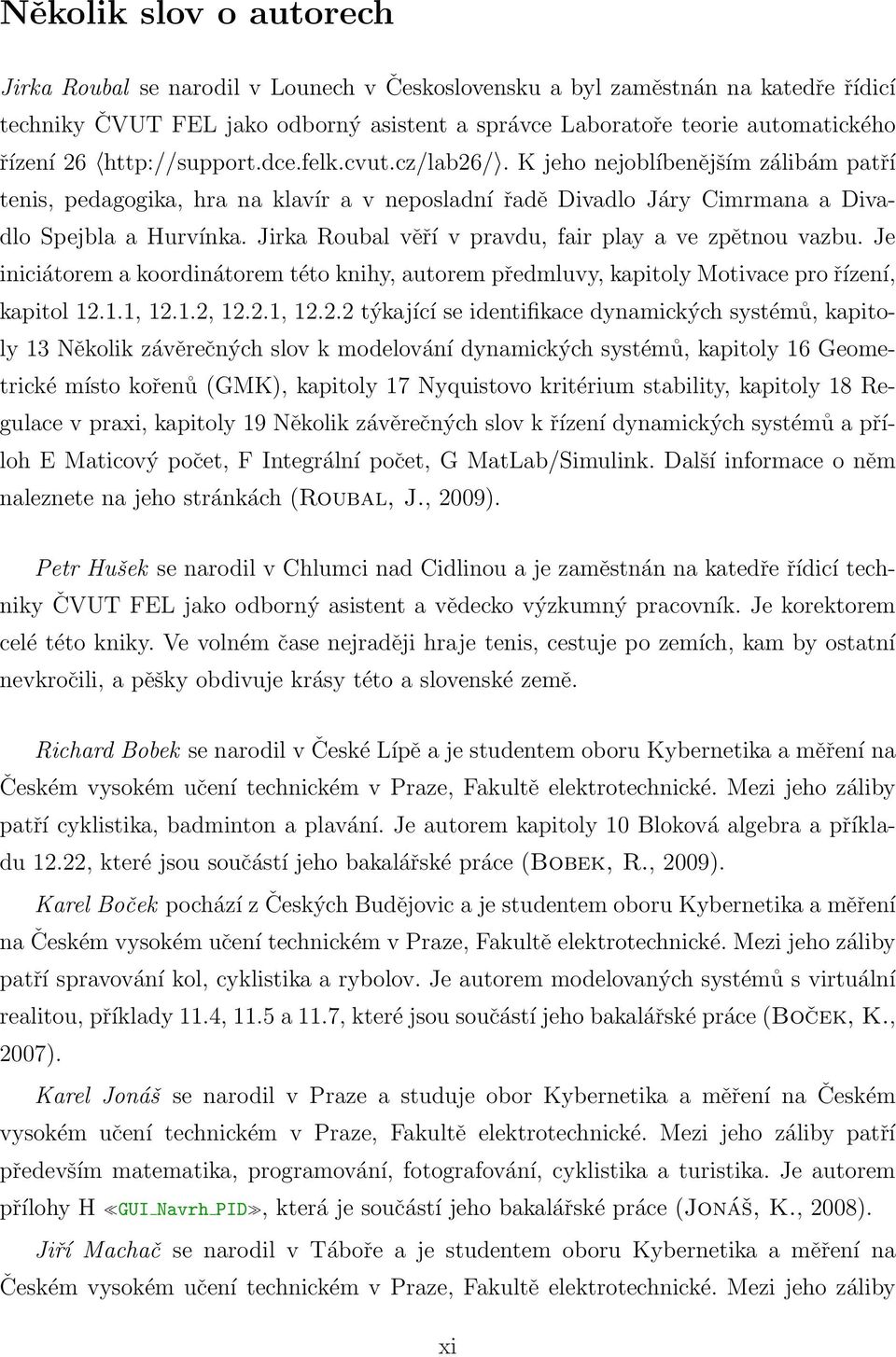 Několik slov o autorech

Jirka Roubal se narodil v Lounech v Československu a byl zaměstnán na katedře řídicí techniky ČVUT FEL jako odborný asistent a správce Laboratoře teorie automatického řízení 26 ⟨http://support.dce.felk.cvut.cz/lab26/⟩. K jeho nejoblíbenějším zálibám patří tenis, pedagogika, hra na klavír a v neposladní řadě Divadlo Járy Cimrmana a Divadlo Spejbla a Hurvínka. Jirka Roubal věří v pravdu, fair play a ve zpětnou vazbu. Je iniciátorem a koordinátorem této knihy, autorem předmluvy, kapitoly Motivace pro řízení, kapitol 12.1.1, 12.1.2, 12.2.1, 12.2.2 týkající se identifikace dynamických systémů, kapitoly 13 Několik závěrečných slov k modelování dynamických systémů, kapitoly 16 Geometrické místo kořenů (GMK), kapitoly 17 Nyquistovo kritérium stability, kapitoly 18 Regulace v praxi, kapitoly 19 Několik závěrečných slov k řízení dynamických systémů a příloh E Maticový počet, F Integrální počet, G MatLab/Simulink. Další informace o něm naleznete na jeho stránkách (Roubal, J., 2009).

Petr Hušek se narodil v Chlumci nad Cidlinou a je zaměstnán na katedře řídicí techniky ČVUT FEL jako odborný asistent a vědecko výzkumný pracovník. Je korektorem celé této kniky. Ve volném čase nejraději hraje tenis, cestuje po zemích, kam by ostatní nevkročili, a pěšky obdivuje krásy této a slovenské země.

Richard Bobek se narodil v České Lípě a je studentem oboru Kybernetika a měření na Českém vysokém učení technickém v Praze, Fakultě elektrotechnické. Mezi jeho záliby patří cyklistika, badminton a plavání. Je autorem kapitoly 10 Bloková algebra a příkladu 12.22, které jsou součástí jeho bakalářské práce (Bobek, R., 2009).

Karel Boček pochází z Českých Budějovic a je studentem oboru Kybernetika a měření na Českém vysokém učení technickém v Praze, Fakultě elektrotechnické. Mezi jeho záliby patří spravování kol, cyklistika a rybolov. Je autorem modelovaných systémů s virtuální realitou, příklady 11.4, 11.5 a 11.7, které jsou součástí jeho bakalářské práce (Boček, K., 2007).

Karel Jonáš se narodil v Praze a studuje obor Kybernetika a měření na Českém vysokém učení technickém v Praze, Fakultě elektrotechnické. Mezi jeho záliby patří především matematika, programování, fotografování, cyklistika a turistika. Je autorem přílohy H ≪GUI_Navrh_PID≫, která je součástí jeho bakalářské práce (Jonáš, K., 2008).

Jiří Machač se narodil v Táboře a je studentem oboru Kybernetika a měření na Českém vysokém učení technickém v Praze, Fakultě elektrotechnické. Mezi jeho záliby

xi